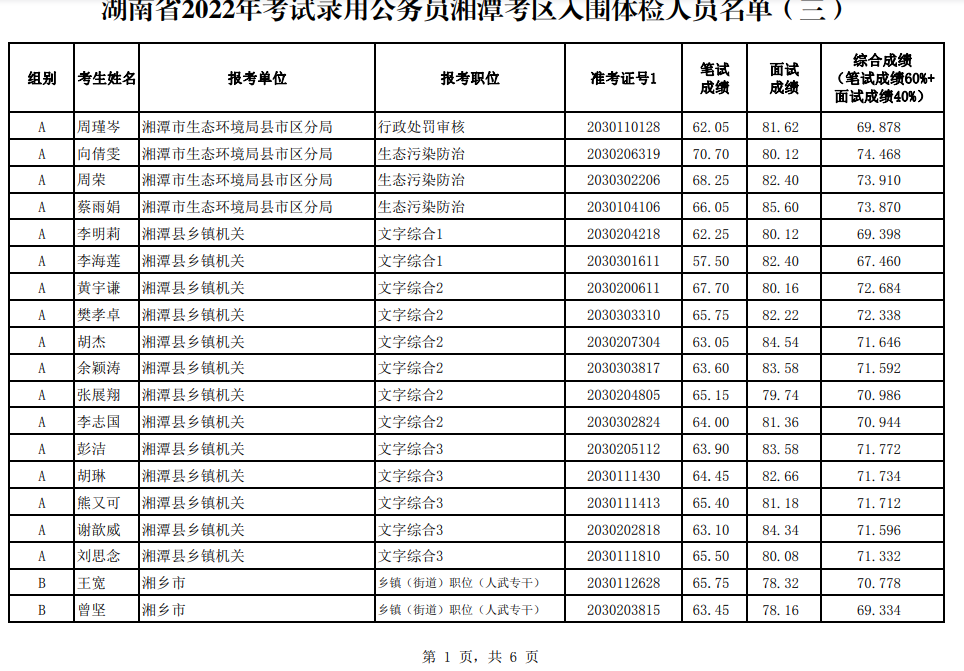 湖南省2022年考试录用公务员湘潭考区入围体检人员名单（三）

| 组别 | 考生姓名 | 报考单位 | 报考职位 | 准考证号1 | 笔试成绩 | 面试成绩 | 综合成绩（笔试成绩60%+面试成绩40%） |
|---|---|---|---|---|---|---|---|
| A | 周瑾岑 | 湘潭市生态环境局县市区分局 | 行政处罚审核 | 2030110128 | 62.05 | 81.62 | 69.878 |
| A | 向倩雯 | 湘潭市生态环境局县市区分局 | 生态污染防治 | 2030206319 | 70.70 | 80.12 | 74.468 |
| A | 周荣 | 湘潭市生态环境局县市区分局 | 生态污染防治 | 2030302206 | 68.25 | 82.40 | 73.910 |
| A | 蔡雨娟 | 湘潭市生态环境局县市区分局 | 生态污染防治 | 2030104106 | 66.05 | 85.60 | 73.870 |
| A | 李明莉 | 湘潭县乡镇机关 | 文字综合1 | 2030204218 | 62.25 | 80.12 | 69.398 |
| A | 李海莲 | 湘潭县乡镇机关 | 文字综合1 | 2030301611 | 57.50 | 82.40 | 67.460 |
| A | 黄宇谦 | 湘潭县乡镇机关 | 文字综合2 | 2030200611 | 67.70 | 80.16 | 72.684 |
| A | 樊孝卓 | 湘潭县乡镇机关 | 文字综合2 | 2030303310 | 65.75 | 82.22 | 72.338 |
| A | 胡杰 | 湘潭县乡镇机关 | 文字综合2 | 2030207304 | 63.05 | 84.54 | 71.646 |
| A | 余颖涛 | 湘潭县乡镇机关 | 文字综合2 | 2030303817 | 63.60 | 83.58 | 71.592 |
| A | 张展翔 | 湘潭县乡镇机关 | 文字综合2 | 2030204805 | 65.15 | 79.74 | 70.986 |
| A | 李志国 | 湘潭县乡镇机关 | 文字综合2 | 2030302824 | 64.00 | 81.36 | 70.944 |
| A | 彭洁 | 湘潭县乡镇机关 | 文字综合3 | 2030205112 | 63.90 | 83.58 | 71.772 |
| A | 胡琳 | 湘潭县乡镇机关 | 文字综合3 | 2030111430 | 64.45 | 82.66 | 71.734 |
| A | 熊又可 | 湘潭县乡镇机关 | 文字综合3 | 2030111413 | 65.40 | 81.18 | 71.712 |
| A | 谢歆威 | 湘潭县乡镇机关 | 文字综合3 | 2030202818 | 63.10 | 84.34 | 71.596 |
| A | 刘思念 | 湘潭县乡镇机关 | 文字综合3 | 2030111810 | 65.50 | 80.08 | 71.332 |
| B | 王宽 | 湘乡市 | 乡镇（街道）职位（人武专干） | 2030112628 | 65.75 | 78.32 | 70.778 |
| B | 曾坚 | 湘乡市 | 乡镇（街道）职位（人武专干） | 2030203815 | 63.45 | 78.16 | 69.334 |

第 1 页，共 6 页